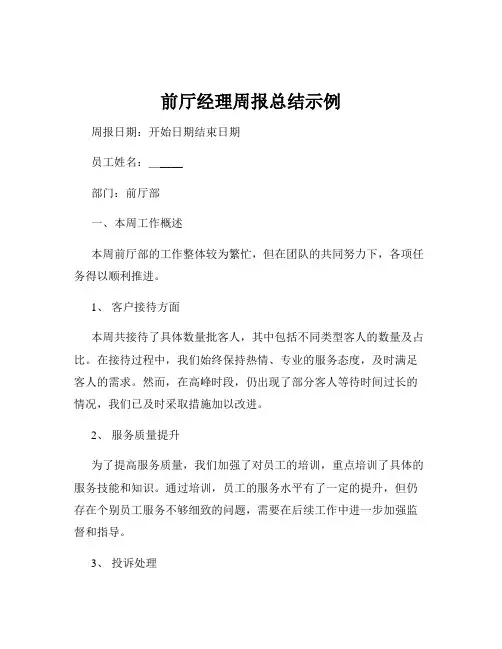 前厅经理周报总结示例

周报日期：开始日期结束日期

员工姓名：______

部门：前厅部

一、本周工作概述

本周前厅部的工作整体较为繁忙，但在团队的共同努力下，各项任务得以顺利推进。

1、 客户接待方面

本周共接待了具体数量批客人，其中包括不同类型客人的数量及占比。在接待过程中，我们始终保持热情、专业的服务态度，及时满足客人的需求。然而，在高峰时段，仍出现了部分客人等待时间过长的情况，我们已及时采取措施加以改进。

2、 服务质量提升

为了提高服务质量，我们加强了对员工的培训，重点培训了具体的服务技能和知识。通过培训，员工的服务水平有了一定的提升，但仍存在个别员工服务不够细致的问题，需要在后续工作中进一步加强监督和指导。

3、 投诉处理